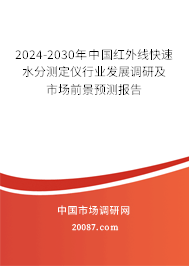 2024-2030年中国红外线快速水分测定仪行业发展调研及市场前景预测报告

中国市场调研网

20087.com